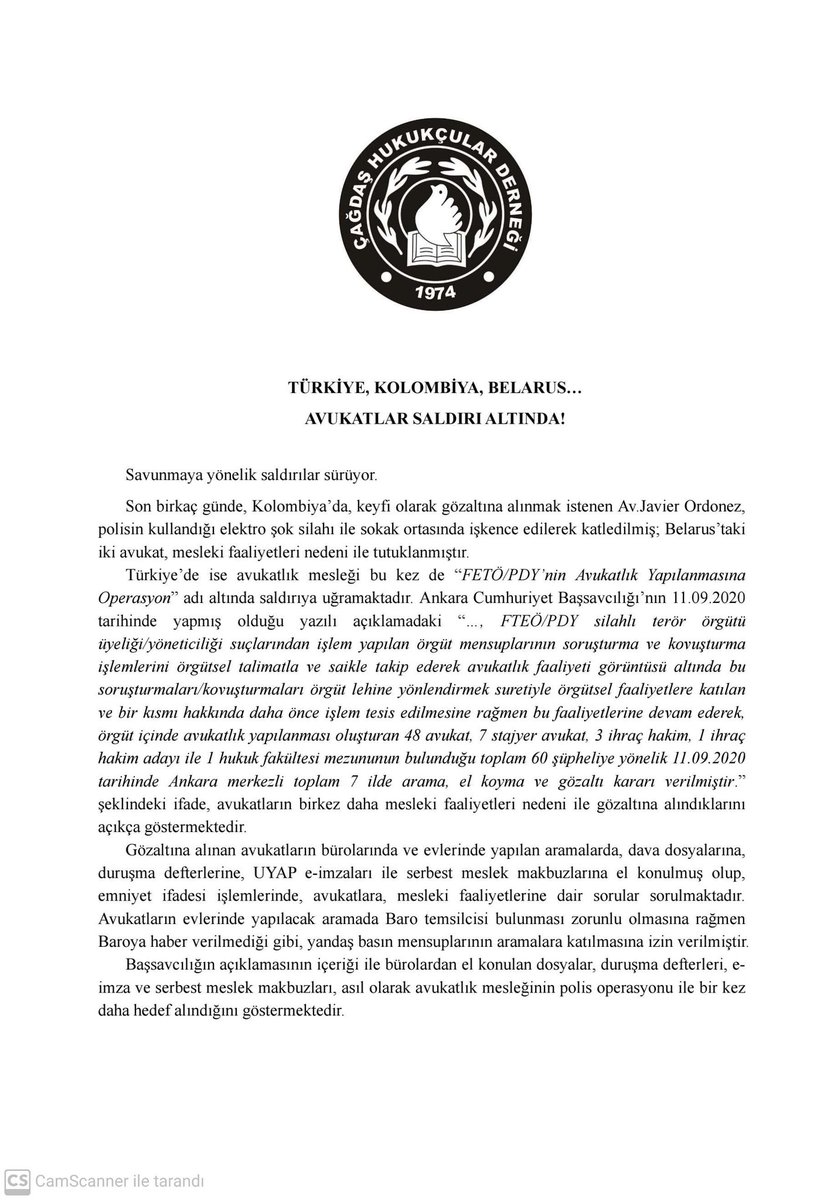 ÇAĞDAŞ HUKUKÇULAR DERNEĞİ
1974

TÜRKİYE, KOLOMBİYA, BELARUS…
AVUKATLAR SALDIRI ALTINDA!

Savunmaya yönelik saldırılar sürüyor.

Son birkaç günde, Kolombiya'da, keyfi olarak gözaltına alınmak istenen Av.Javier Ordonez, polisin kullandığı elektro şok silahı ile sokak ortasında işkence edilerek katledilmiş; Belarus'taki iki avukat, mesleki faaliyetleri nedeni ile tutuklanmıştır.

Türkiye'de ise avukatlık mesleği bu kez de "FETÖ/PDY'nin Avukatlık Yapılanmasına Operasyon" adı altında saldırıya uğramaktadır. Ankara Cumhuriyet Başsavcılığı'nın 11.09.2020 tarihinde yapmış olduğu yazılı açıklamadaki "…, FTEÖ/PDY silahlı terör örgütü üyeliği/yöneticiliği suçlarından işlem yapılan örgüt mensuplarının soruşturma ve kovuşturma işlemlerini örgütsel talimatla ve saikle takip ederek avukatlık faaliyeti görüntüsü altında bu soruşturmaları/kovuşturmaları örgüt lehine yönlendirmek suretiyle örgütsel faaliyetlere katılan ve bir kısmı hakkında daha önce işlem tesis edilmesine rağmen bu faaliyetlerine devam ederek, örgüt içinde avukatlık yapılanması oluşturan 48 avukat, 7 stajyer avukat, 3 ihraç hakim, 1 ihraç hakim adayı ile 1 hukuk fakültesi mezununun bulunduğu toplam 60 şüpheliye yönelik 11.09.2020 tarihinde Ankara merkezli toplam 7 ilde arama, el koyma ve gözaltı kararı verilmiştir." şeklindeki ifade, avukatların birkez daha mesleki faaliyetleri nedeni ile gözaltına alındıklarını açıkça göstermektedir.

Gözaltına alınan avukatların bürolarında ve evlerinde yapılan aramalarda, dava dosyalarına, duruşma defterlerine, UYAP e-imzaları ile serbest meslek makbuzlarına el konulmuş olup, emniyet ifadesi işlemlerinde, avukatlara, mesleki faaliyetlerine dair sorular sorulmaktadır. Avukatların evlerinde yapılacak aramada Baro temsilcisi bulunması zorunlu olmasına rağmen Baroya haber verilmediği gibi, yandaş basın mensuplarının aramalara katılmasına izin verilmiştir.

Başsavcılığın açıklamasının içeriği ile bürolardan el konulan dosyalar, duruşma defterleri, e-imza ve serbest meslek makbuzları, asıl olarak avukatlık mesleğinin polis operasyonu ile bir kez daha hedef alındığını göstermektedir.

CS CamScanner ile tarandı